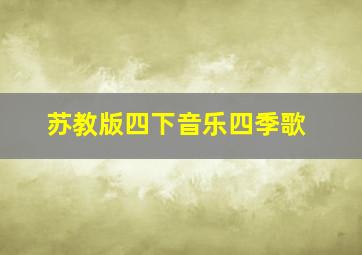 苏教版四下音乐四季歌